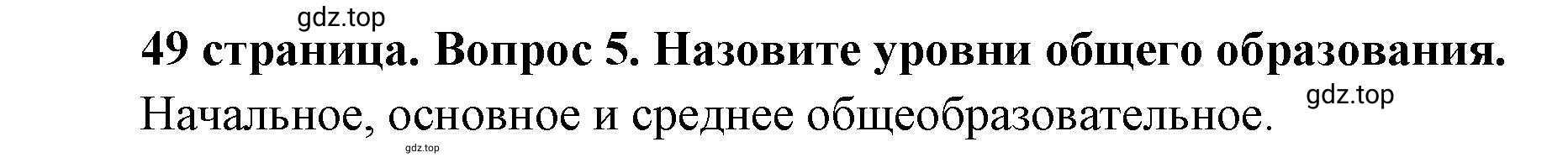 gdz.top

49 страница. Вопрос 5. Назовите уровни общего образования.

gdz.top

Начальное, основное и среднее общеобразовательное.

gdz.top